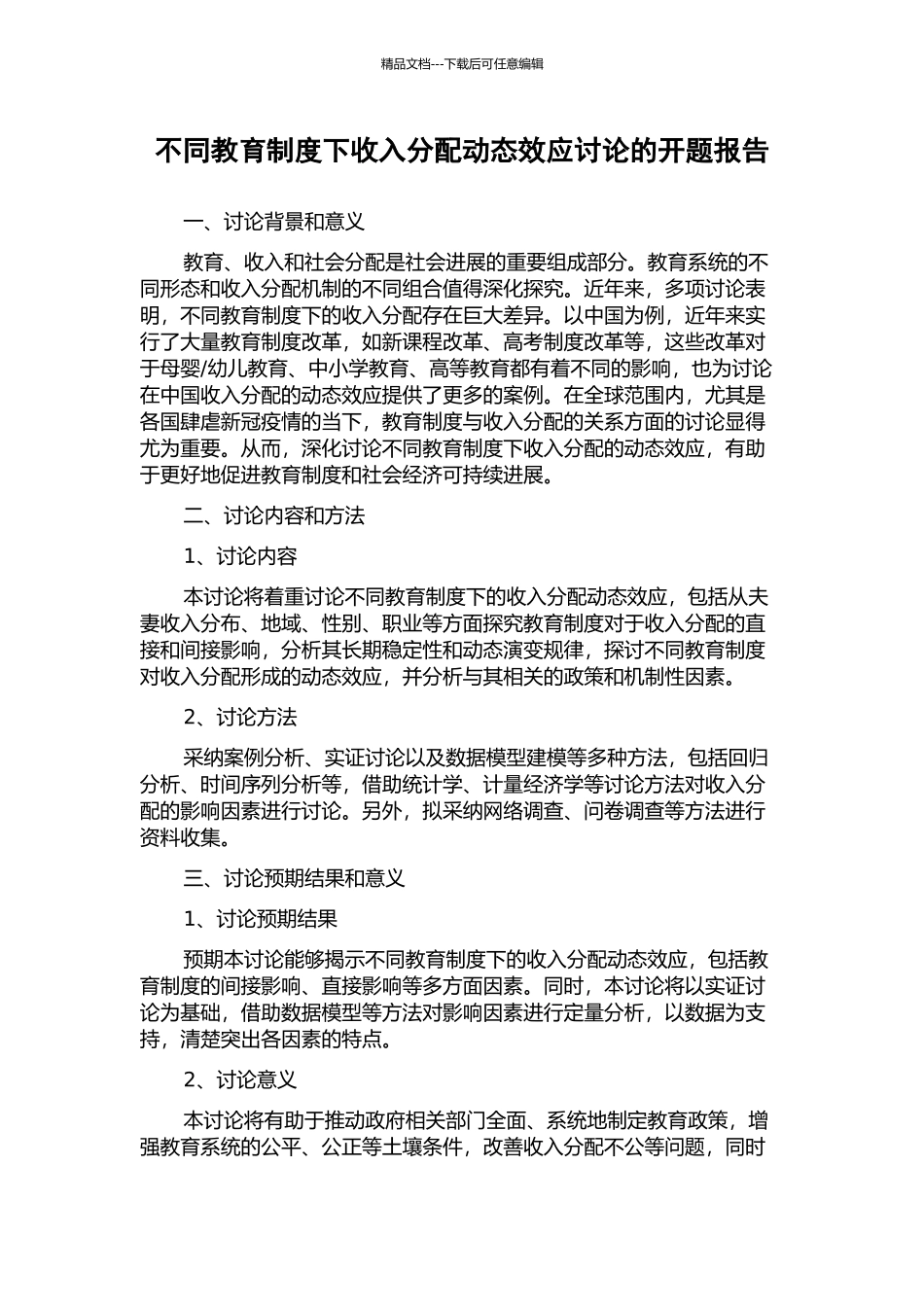 精品文档---下载后可任意编辑

不同教育制度下收入分配动态效应讨论的开题报告

一、讨论背景和意义

教育、收入和社会分配是社会进展的重要组成部分。教育系统的不同形态和收入分配机制的不同组合值得深化探究。近年来，多项讨论表明，不同教育制度下的收入分配存在巨大差异。以中国为例，近年来实行了大量教育制度改革，如新课程改革、高考制度改革等，这些改革对于母婴/幼儿教育、中小学教育、高等教育都有着不同的影响，也为讨论在中国收入分配的动态效应提供了更多的案例。在全球范围内，尤其是各国肆虐新冠疫情的当下，教育制度与收入分配的关系方面的讨论显得尤为重要。从而，深化讨论不同教育制度下收入分配的动态效应，有助于更好地促进教育制度和社会经济可持续进展。

二、讨论内容和方法

1、讨论内容

本讨论将着重讨论不同教育制度下的收入分配动态效应，包括从夫妻收入分布、地域、性别、职业等方面探究教育制度对于收入分配的直接和间接影响，分析其长期稳定性和动态演变规律，探讨不同教育制度对收入分配形成的动态效应，并分析与其相关的政策和机制性因素。

2、讨论方法

采纳案例分析、实证讨论以及数据模型建模等多种方法，包括回归分析、时间序列分析等，借助统计学、计量经济学等讨论方法对收入分配的影响因素进行讨论。另外，拟采纳网络调查、问卷调查等方法进行资料收集。

三、讨论预期结果和意义

1、讨论预期结果

预期本讨论能够揭示不同教育制度下的收入分配动态效应，包括教育制度的间接影响、直接影响等多方面因素。同时，本讨论将以实证讨论为基础，借助数据模型等方法对影响因素进行定量分析，以数据为支持，清楚突出各因素的特点。

2、讨论意义

本讨论将有助于推动政府相关部门全面、系统地制定教育政策，增强教育系统的公平、公正等土壤条件，改善收入分配不公等问题，同时